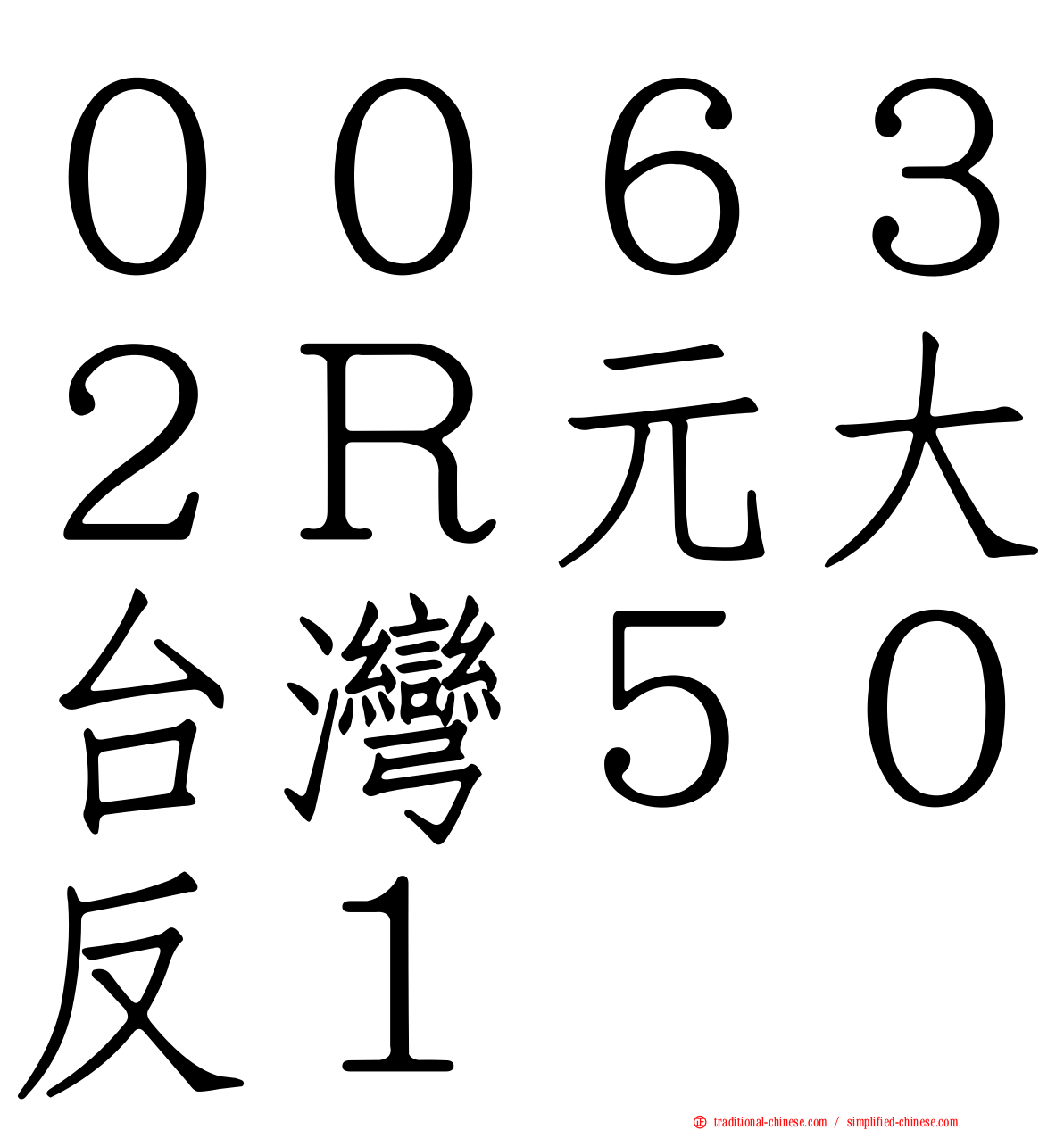 ００６３２Ｒ元大台灣５０反１

traditional-chinese.com / simplified-chinese.com